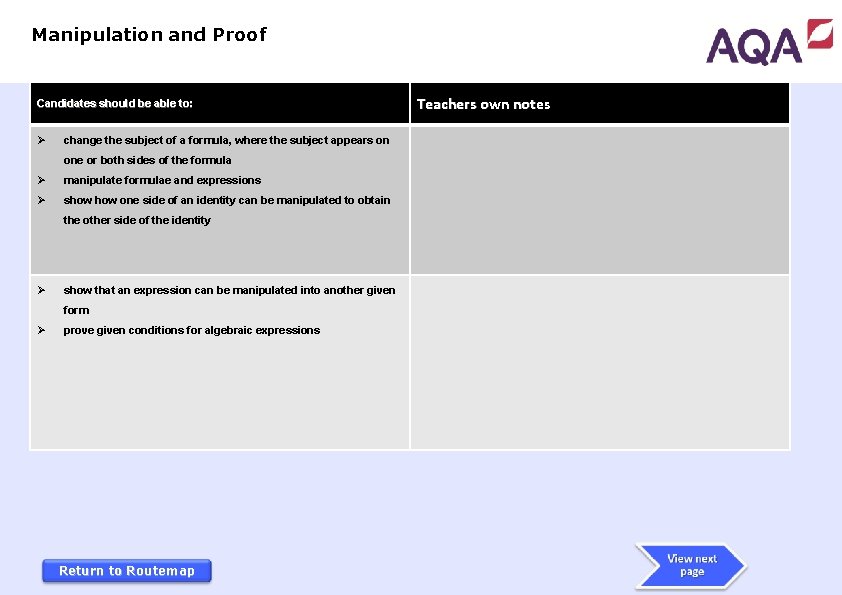 Manipulation and Proof

AQA

| Candidates should be able to: | Teachers own notes |
|---|---|
| ➢ change the subject of a formula, where the subject appears on one or both sides of the formula ➢ manipulate formulae and expressions ➢ show how one side of an identity can be manipulated to obtain the other side of the identity | |
| ➢ show that an expression can be manipulated into another given form ➢ prove given conditions for algebraic expressions | |

Return to Routemap

View next page